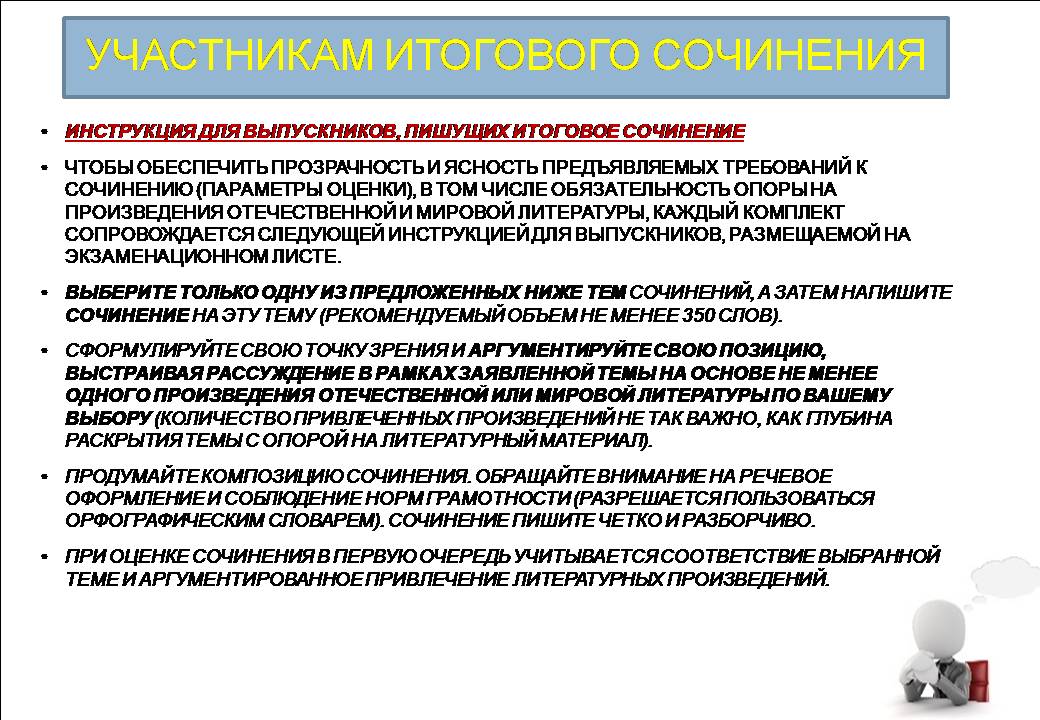 УЧАСТНИКАМ ИТОГОВОГО СОЧИНЕНИЯ

• ИНСТРУКЦИЯ ДЛЯ ВЫПУСКНИКОВ, ПИШУЩИХ ИТОГОВОЕ СОЧИНЕНИЕ

• ЧТОБЫ ОБЕСПЕЧИТЬ ПРОЗРАЧНОСТЬ И ЯСНОСТЬ ПРЕДЪЯВЛЯЕМЫХ ТРЕБОВАНИЙ К СОЧИНЕНИЮ (ПАРАМЕТРЫ ОЦЕНКИ), В ТОМ ЧИСЛЕ ОБЯЗАТЕЛЬНОСТЬ ОПОРЫ НА ПРОИЗВЕДЕНИЯ ОТЕЧЕСТВЕННОЙ И МИРОВОЙ ЛИТЕРАТУРЫ, КАЖДЫЙ КОМПЛЕКТ СОПРОВОЖДАЕТСЯ СЛЕДУЮЩЕЙ ИНСТРУКЦИЕЙ ДЛЯ ВЫПУСКНИКОВ, РАЗМЕЩАЕМОЙ НА ЭКЗАМЕНАЦИОННОМ ЛИСТЕ.

• ВЫБЕРИТЕ ТОЛЬКО ОДНУ ИЗ ПРЕДЛОЖЕННЫХ НИЖЕ ТЕМ СОЧИНЕНИЙ, А ЗАТЕМ НАПИШИТЕ СОЧИНЕНИЕ НА ЭТУ ТЕМУ (РЕКОМЕНДУЕМЫЙ ОБЪЕМ НЕ МЕНЕЕ 350 СЛОВ).

• СФОРМУЛИРУЙТЕ СВОЮ ТОЧКУ ЗРЕНИЯ И АРГУМЕНТИРУЙТЕ СВОЮ ПОЗИЦИЮ, ВЫСТРАИВАЯ РАССУЖДЕНИЕ В РАМКАХ ЗАЯВЛЕННОЙ ТЕМЫ НА ОСНОВЕ НЕ МЕНЕЕ ОДНОГО ПРОИЗВЕДЕНИЯ ОТЕЧЕСТВЕННОЙ ИЛИ МИРОВОЙ ЛИТЕРАТУРЫ ПО ВАШЕМУ ВЫБОРУ (КОЛИЧЕСТВО ПРИВЛЕЧЕННЫХ ПРОИЗВЕДЕНИЙ НЕ ТАК ВАЖНО, КАК ГЛУБИНА РАСКРЫТИЯ ТЕМЫ С ОПОРОЙ НА ЛИТЕРАТУРНЫЙ МАТЕРИАЛ).

• ПРОДУМАЙТЕ КОМПОЗИЦИЮ СОЧИНЕНИЯ. ОБРАЩАЙТЕ ВНИМАНИЕ НА РЕЧЕВОЕ ОФОРМЛЕНИЕ И СОБЛЮДЕНИЕ НОРМ ГРАМОТНОСТИ (РАЗРЕШАЕТСЯ ПОЛЬЗОВАТЬСЯ ОРФОГРАФИЧЕСКИМ СЛОВАРЕМ). СОЧИНЕНИЕ ПИШИТЕ ЧЕТКО И РАЗБОРЧИВО.

• ПРИ ОЦЕНКЕ СОЧИНЕНИЯ В ПЕРВУЮ ОЧЕРЕДЬ УЧИТЫВАЕТСЯ СООТВЕТСТВИЕ ВЫБРАННОЙ ТЕМЕ И АРГУМЕНТИРОВАННОЕ ПРИВЛЕЧЕНИЕ ЛИТЕРАТУРНЫХ ПРОИЗВЕДЕНИЙ.